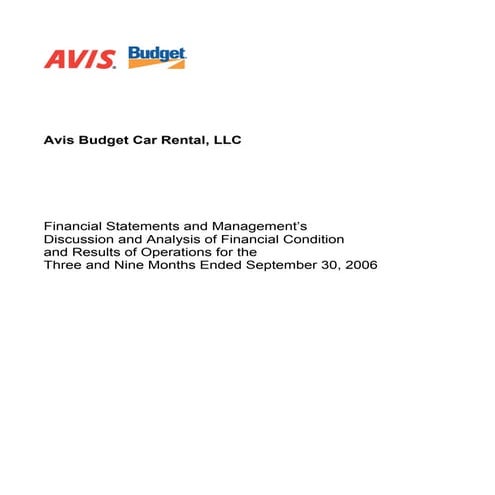 AVIS Budget

Avis Budget Car Rental, LLC

Financial Statements and Management's Discussion and Analysis of Financial Condition and Results of Operations for the Three and Nine Months Ended September 30, 2006